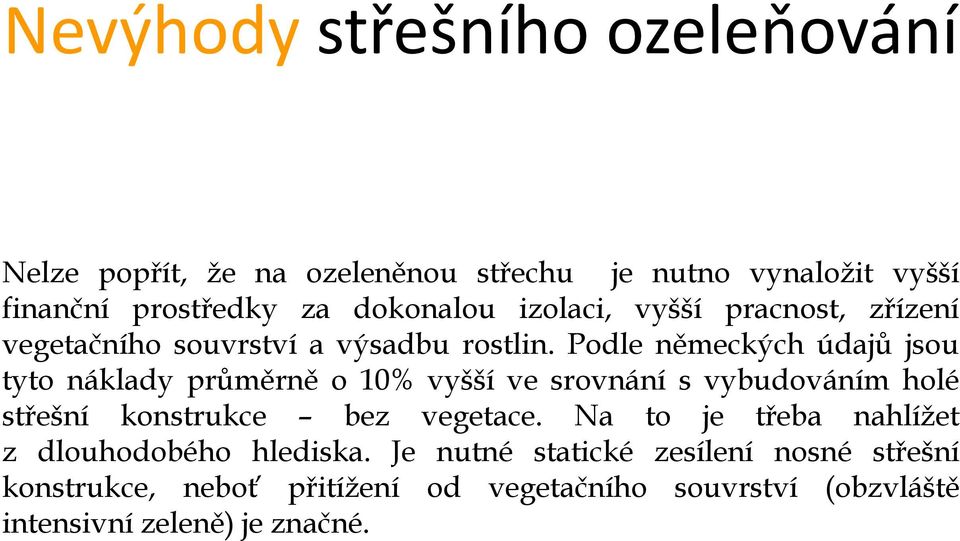 Nevýhody střešního ozeleňování

Nelze popřít, že na ozeleněnou střechu je nutno vynaložit vyšší finanční prostředky za dokonalou izolaci, vyšší pracnost, zřízení vegetačního souvrství a výsadbu rostlin. Podle německých údajů jsou tyto náklady průměrně o 10% vyšší ve srovnání s vybudováním holé střešní konstrukce – bez vegetace. Na to je třeba nahlížet z dlouhodobého hlediska. Je nutné statické zesílení nosné střešní konstrukce, neboť přitížení od vegetačního souvrství (obzvláště intensivní zeleně) je značné.